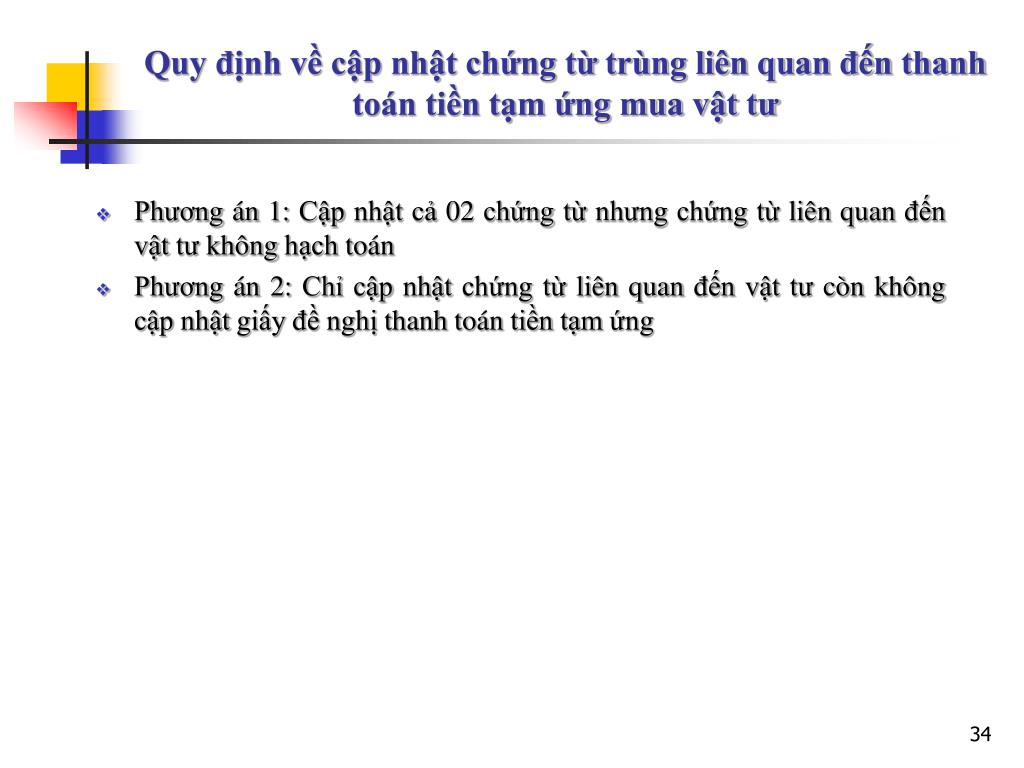 Quy định về cập nhật chứng từ trùng liên quan đến thanh toán tiền tạm ứng mua vật tư

❖ Phương án 1: Cập nhật cả 02 chứng từ nhưng chứng từ liên quan đến vật tư không hạch toán

❖ Phương án 2: Chỉ cập nhật chứng từ liên quan đến vật tư còn không cập nhật giấy đề nghị thanh toán tiền tạm ứng

34